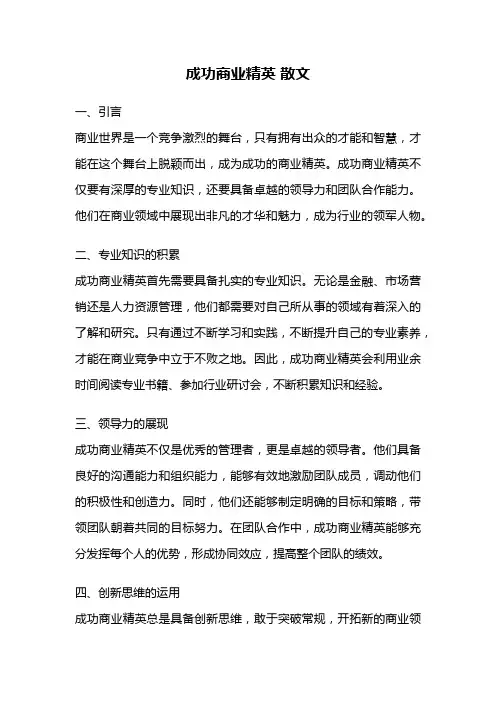 成功商业精英 散文

一、引言

商业世界是一个竞争激烈的舞台，只有拥有出众的才能和智慧，才能在这个舞台上脱颖而出，成为成功的商业精英。成功商业精英不仅要有深厚的专业知识，还要具备卓越的领导力和团队合作能力。他们在商业领域中展现出非凡的才华和魅力，成为行业的领军人物。

二、专业知识的积累

成功商业精英首先需要具备扎实的专业知识。无论是金融、市场营销还是人力资源管理，他们都需要对自己所从事的领域有着深入的了解和研究。只有通过不断学习和实践，不断提升自己的专业素养，才能在商业竞争中立于不败之地。因此，成功商业精英会利用业余时间阅读专业书籍、参加行业研讨会，不断积累知识和经验。

三、领导力的展现

成功商业精英不仅是优秀的管理者，更是卓越的领导者。他们具备良好的沟通能力和组织能力，能够有效地激励团队成员，调动他们的积极性和创造力。同时，他们还能够制定明确的目标和策略，带领团队朝着共同的目标努力。在团队合作中，成功商业精英能够充分发挥每个人的优势，形成协同效应，提高整个团队的绩效。

四、创新思维的运用

成功商业精英总是具备创新思维，敢于突破常规，开拓新的商业领